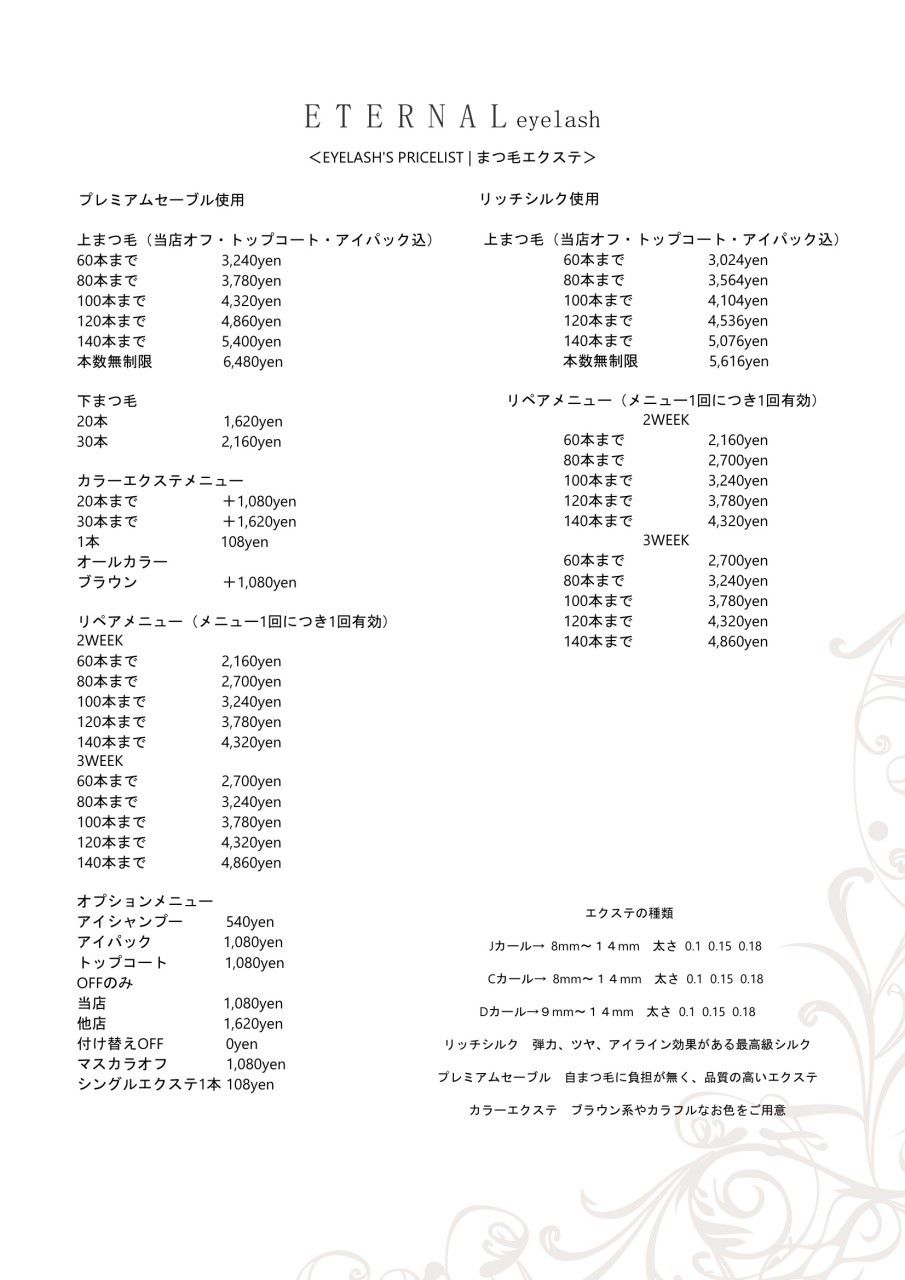 ETERNAL eyelash

<EYELASH'S PRICELIST | まつ毛エクステ>

プレミアムセーブル使用

上まつ毛（当店オフ・トップコート・アイパック込）
60本まで 3,240yen
80本まで 3,780yen
100本まで 4,320yen
120本まで 4,860yen
140本まで 5,400yen
本数無制限 6,480yen

下まつ毛
20本 1,620yen
30本 2,160yen

カラーエクステメニュー
20本まで ＋1,080yen
30本まで ＋1,620yen
1本 108yen
オールカラー
ブラウン ＋1,080yen

リペアメニュー（メニュー1回につき1回有効）
2WEEK
60本まで 2,160yen
80本まで 2,700yen
100本まで 3,240yen
120本まで 3,780yen
140本まで 4,320yen
3WEEK
60本まで 2,700yen
80本まで 3,240yen
100本まで 3,780yen
120本まで 4,320yen
140本まで 4,860yen

オプションメニュー
アイシャンプー 540yen
アイパック 1,080yen
トップコート 1,080yen
OFFのみ
当店 1,080yen
他店 1,620yen
付け替えOFF 0yen
マスカラオフ 1,080yen
シングルエクステ1本 108yen

リッチシルク使用

上まつ毛（当店オフ・トップコート・アイパック込）
60本まで 3,024yen
80本まで 3,564yen
100本まで 4,104yen
120本まで 4,536yen
140本まで 5,076yen
本数無制限 5,616yen

リペアメニュー（メニュー1回につき1回有効）
2WEEK
60本まで 2,160yen
80本まで 2,700yen
100本まで 3,240yen
120本まで 3,780yen
140本まで 4,320yen
3WEEK
60本まで 2,700yen
80本まで 3,240yen
100本まで 3,780yen
120本まで 4,320yen
140本まで 4,860yen

エクステの種類

Jカール→ 8mm～14mm 太さ 0.1 0.15 0.18

Cカール→ 8mm～14mm 太さ 0.1 0.15 0.18

Dカール→9mm～14mm 太さ 0.1 0.15 0.18

リッチシルク 弾力、ツヤ、アイライン効果がある最高級シルク

プレミアムセーブル 自まつ毛に負担が無く、品質の高いエクステ

カラーエクステ ブラウン系やカラフルなお色をご用意